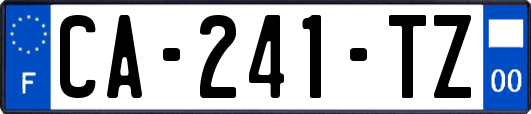 F
CA-241-TZ
00